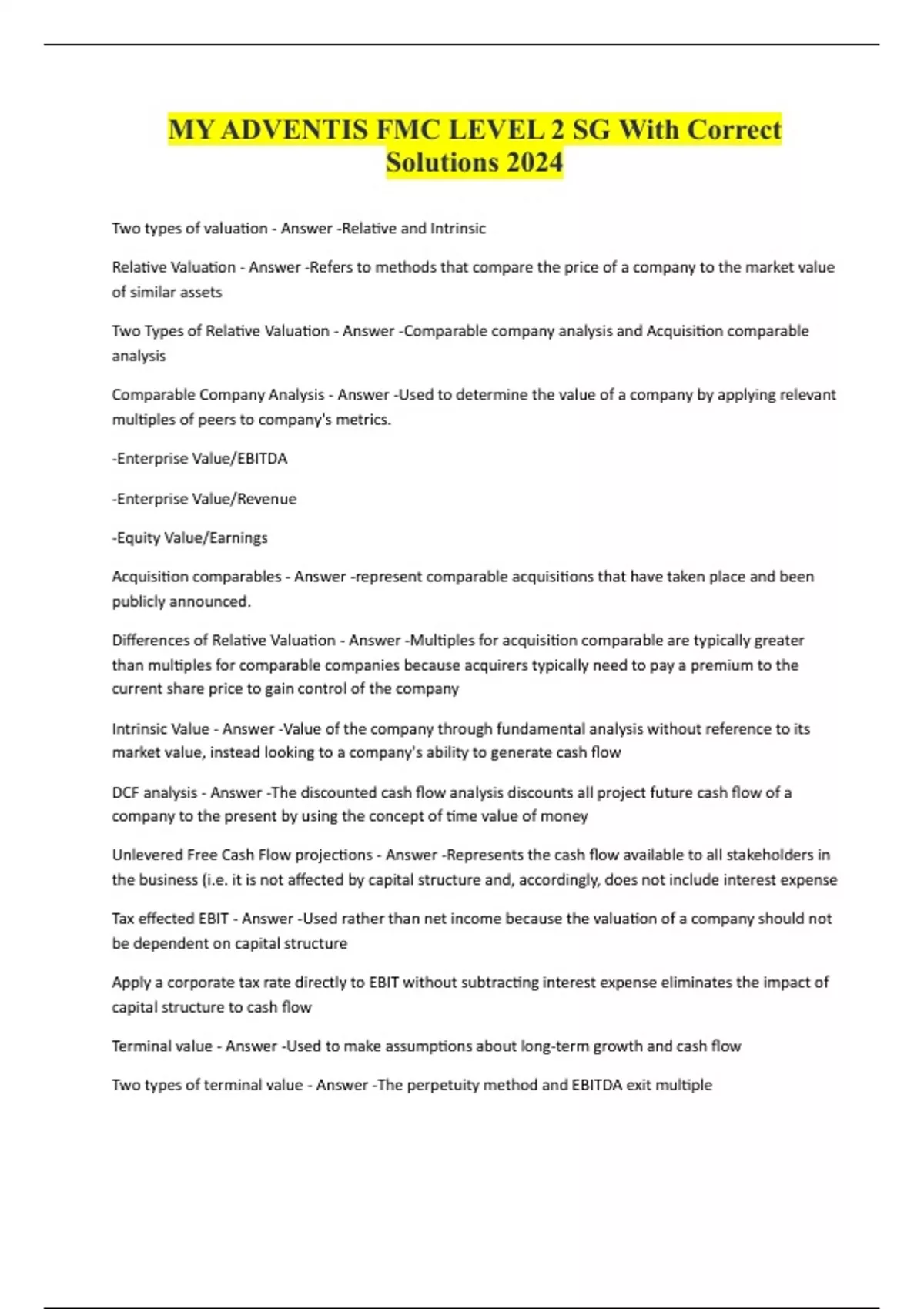 MY ADVENTIS FMC LEVEL 2 SG With Correct Solutions 2024

Two types of valuation - Answer -Relative and Intrinsic

Relative Valuation - Answer -Refers to methods that compare the price of a company to the market value of similar assets

Two Types of Relative Valuation - Answer -Comparable company analysis and Acquisition comparable analysis

Comparable Company Analysis - Answer -Used to determine the value of a company by applying relevant multiples of peers to company's metrics.

-Enterprise Value/EBITDA

-Enterprise Value/Revenue

-Equity Value/Earnings

Acquisition comparables - Answer -represent comparable acquisitions that have taken place and been publicly announced.

Differences of Relative Valuation - Answer -Multiples for acquisition comparable are typically greater than multiples for comparable companies because acquirers typically need to pay a premium to the current share price to gain control of the company

Intrinsic Value - Answer -Value of the company through fundamental analysis without reference to its market value, instead looking to a company's ability to generate cash flow

DCF analysis - Answer -The discounted cash flow analysis discounts all project future cash flow of a company to the present by using the concept of time value of money

Unlevered Free Cash Flow projections - Answer -Represents the cash flow available to all stakeholders in the business (i.e. it is not affected by capital structure and, accordingly, does not include interest expense

Tax effected EBIT - Answer -Used rather than net income because the valuation of a company should not be dependent on capital structure

Apply a corporate tax rate directly to EBIT without subtracting interest expense eliminates the impact of capital structure to cash flow

Terminal value - Answer -Used to make assumptions about long-term growth and cash flow

Two types of terminal value - Answer -The perpetuity method and EBITDA exit multiple